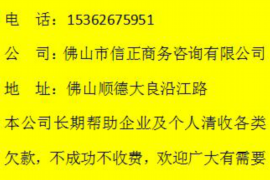 电　话：15362675951

公　司：佛山市信正商务咨询有限公司

地　址：佛山顺德大良沿江路

本公司长期帮助企业及个人清收各类欠款，不成功不收费，欢迎广大有需要